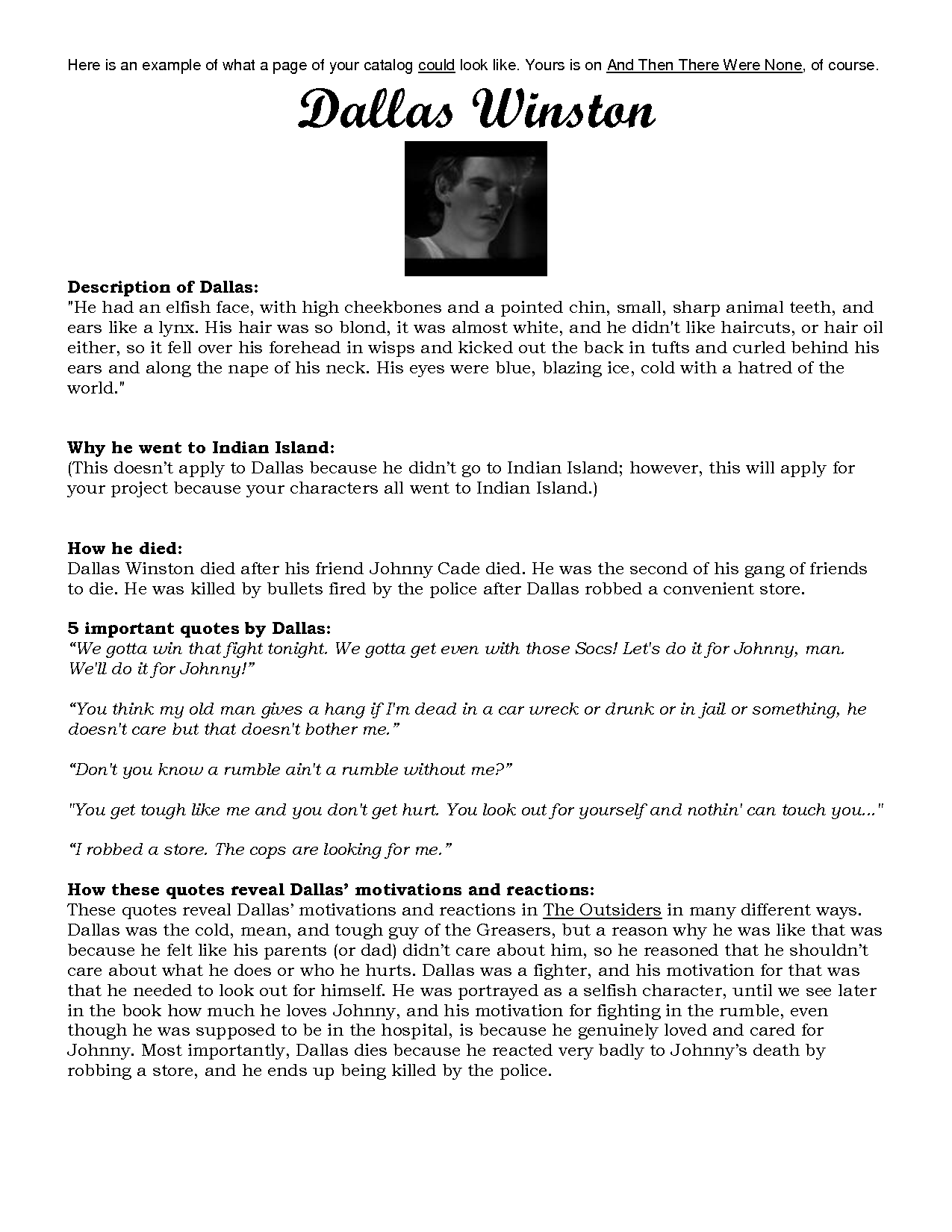 Here is an example of what a page of your catalog could look like. Yours is on And Then There Were None, of course.

Dallas Winston

Description of Dallas:
"He had an elfish face, with high cheekbones and a pointed chin, small, sharp animal teeth, and ears like a lynx. His hair was so blond, it was almost white, and he didn't like haircuts, or hair oil either, so it fell over his forehead in wisps and kicked out the back in tufts and curled behind his ears and along the nape of his neck. His eyes were blue, blazing ice, cold with a hatred of the world."

Why he went to Indian Island:
(This doesn't apply to Dallas because he didn't go to Indian Island; however, this will apply for your project because your characters all went to Indian Island.)

How he died:
Dallas Winston died after his friend Johnny Cade died. He was the second of his gang of friends to die. He was killed by bullets fired by the police after Dallas robbed a convenient store.

5 important quotes by Dallas:
"We gotta win that fight tonight. We gotta get even with those Socs! Let's do it for Johnny, man. We'll do it for Johnny!"

"You think my old man gives a hang if I'm dead in a car wreck or drunk or in jail or something, he doesn't care but that doesn't bother me."

"Don't you know a rumble ain't a rumble without me?"

"You get tough like me and you don't get hurt. You look out for yourself and nothin' can touch you..."

"I robbed a store. The cops are looking for me."

How these quotes reveal Dallas' motivations and reactions:
These quotes reveal Dallas' motivations and reactions in The Outsiders in many different ways. Dallas was the cold, mean, and tough guy of the Greasers, but a reason why he was like that was because he felt like his parents (or dad) didn't care about him, so he reasoned that he shouldn't care about what he does or who he hurts. Dallas was a fighter, and his motivation for that was that he needed to look out for himself. He was portrayed as a selfish character, until we see later in the book how much he loves Johnny, and his motivation for fighting in the rumble, even though he was supposed to be in the hospital, is because he genuinely loved and cared for Johnny. Most importantly, Dallas dies because he reacted very badly to Johnny's death by robbing a store, and he ends up being killed by the police.